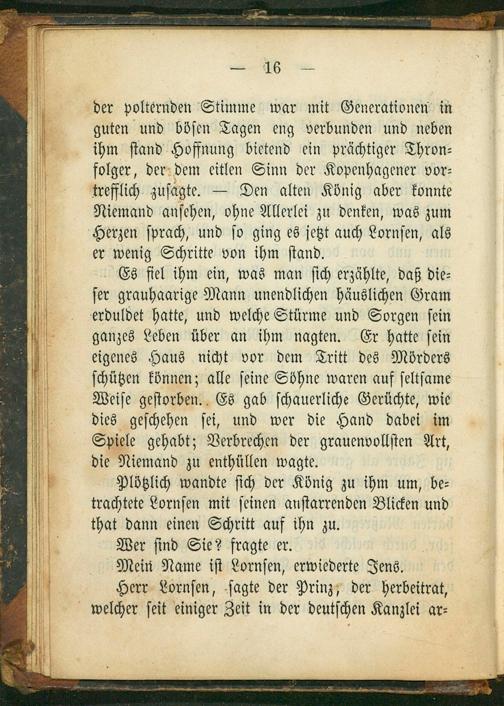 — 16 —

der polternden Stimme war mit Generationen in guten und bösen Tagen eng verbunden und neben ihm stand Hoffnung bietend ein prächtiger Thronfolger, der dem eitlen Sinn der Kopenhagener vortrefflich zusagte. — Den alten König aber konnte Niemand ansehen, ohne Allerlei zu denken, was zum Herzen sprach, und so ging es jetzt auch Lornsen, als er wenig Schritte von ihm stand.

Es fiel ihm ein, was man sich erzählte, daß dieser grauhaarige Mann unendlichen häuslichen Gram erduldet hatte, und welche Stürme und Sorgen sein ganzes Leben über an ihm nagten. Er hatte sein eigenes Haus nicht vor dem Tritt des Mörders schützen können; alle seine Söhne waren auf seltsame Weise gestorben. Es gab schauerliche Gerüchte, wie dies geschehen sei, und wer die Hand dabei im Spiele gehabt; Verbrechen der grauenvollsten Art, die Niemand zu enthüllen wagte.

Plötzlich wandte sich der König zu ihm um, betrachtete Lornsen mit seinen anstarrenden Blicken und that dann einen Schritt auf ihn zu.

Wer sind Sie? fragte er.

Mein Name ist Lornsen, erwiederte Jens.

Herr Lornsen, sagte der Prinz, der herbeitrat, welcher seit einiger Zeit in der deutschen Kanzlei ar-